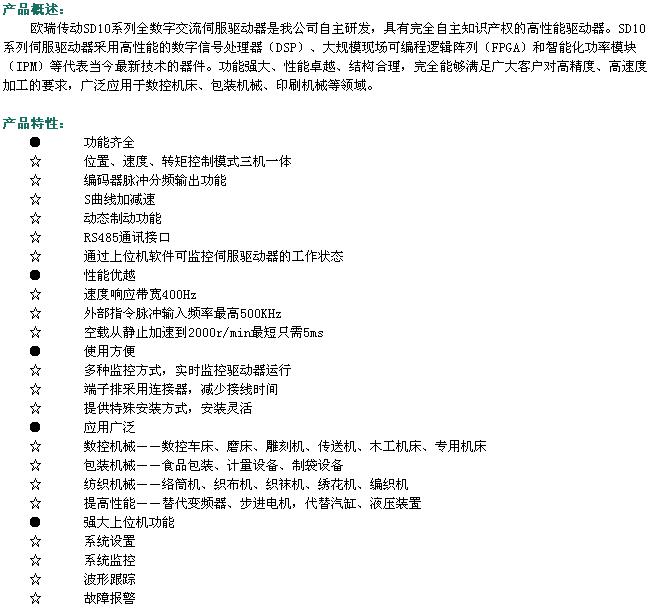 产品概述：

欧瑞传动SD10系列全数字交流伺服驱动器是我公司自主研发，具有完全自主知识产权的高性能驱动器。SD10系列伺服驱动器采用高性能的数字信号处理器（DSP）、大规模现场可编程逻辑阵列（FPGA）和智能化功率模块（IPM）等代表当今最新技术的器件。功能强大、性能卓越、结构合理，完全能够满足广大客户对高精度、高速度加工的要求，广泛应用于数控机床、包装机械、印刷机械等领域。

产品特性：

● 功能齐全
☆ 位置、速度、转矩控制模式三机一体
☆ 编码器脉冲分频输出功能
☆ S曲线加减速
☆ 动态制动功能
☆ RS485通讯接口
☆ 通过上位机软件可监控伺服驱动器的工作状态
● 性能优越
☆ 速度响应带宽400Hz
☆ 外部指令脉冲输入频率最高500KHz
☆ 空载从静止加速到2000r/min最短只需5ms
● 使用方便
☆ 多种监控方式，实时监控驱动器运行
☆ 端子排采用连接器，减少接线时间
☆ 提供特殊安装方式，安装灵活
● 应用广泛
☆ 数控机械——数控车床、磨床、雕刻机、传送机、木工机床、专用机床
☆ 包装机械——食品包装、计量设备、制袋设备
☆ 纺织机械——络筒机、织布机、织袜机、绣花机、编织机
☆ 提高性能——替代变频器、步进电机，代替汽缸、液压装置
● 强大上位机功能
☆ 系统设置
☆ 系统监控
☆ 波形跟踪
☆ 故障报警